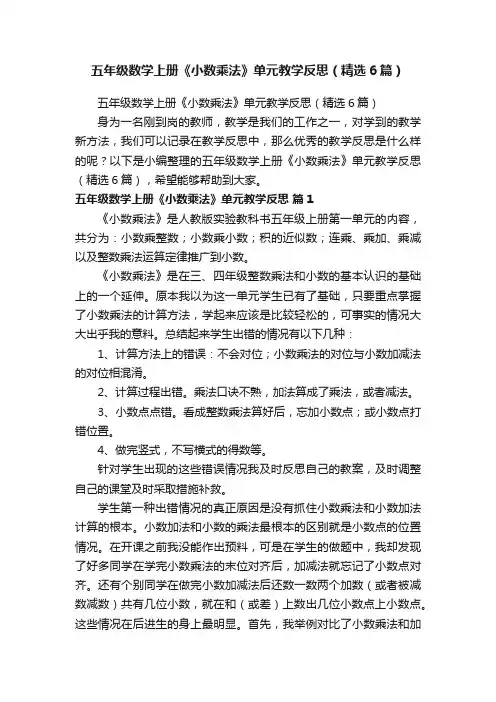 五年级数学上册《小数乘法》单元教学反思（精选6篇）

五年级数学上册《小数乘法》单元教学反思（精选6篇）

身为一名刚到岗的教师，教学是我们的工作之一，对学到的教学新方法，我们可以记录在教学反思中，那么优秀的教学反思是什么样的呢？以下是小编整理的五年级数学上册《小数乘法》单元教学反思（精选6篇），希望能够帮助到大家。

五年级数学上册《小数乘法》单元教学反思 篇1

《小数乘法》是人教版实验教科书五年级上册第一单元的内容，共分为：小数乘整数；小数乘小数；积的近似数；连乘、乘加、乘减以及整数乘法运算定律推广到小数。

《小数乘法》是在三、四年级整数乘法和小数的基本认识的基础上的一个延伸。原本我以为这一单元学生已有了基础，只要重点掌握了小数乘法的计算方法，学起来应该是比较轻松的，可事实的情况大大出乎我的意料。总结起来学生出错的情况有以下几种：

1、计算方法上的错误：不会对位；小数乘法的对位与小数加减法的对位相混淆。

2、计算过程出错。乘法口诀不熟，加法算成了乘法，或者减法。

3、小数点点错。看成整数乘法算好后，忘加小数点；或小数点打错位置。

4、做完竖式，不写横式的得数等。

针对学生出现的这些错误情况我及时反思自己的教案，及时调整自己的课堂及时采取措施补救。

学生第一种出错情况的真正原因是没有抓住小数乘法和小数加法计算的根本。小数加法和小数的乘法最根本的区别就是小数点的位置情况。在开课之前我没能作出预料，可是在学生的做题中，我却发现了好多同学在学完小数乘法的末位对齐后，加减法就忘记了小数点对齐。还有个别同学在做完小数加减法后还数一数两个加数（或者被减数减数）共有几位小数，就在和（或差）上数出几位小数点上小数点。这些情况在后进生的身上最明显。首先，我举例对比了小数乘法和加